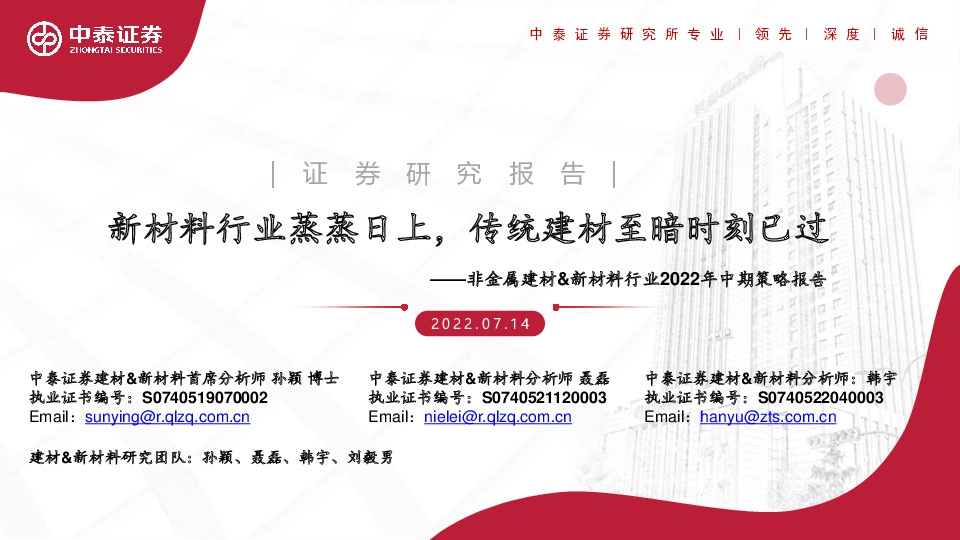 中泰证券
ZHONGTAI SECURITIES

中泰证券研究所专业 | 领先 | 深度 | 诚信

| 证券研究报告 |

新材料行业蒸蒸日上，传统建材至暗时刻已过

——非金属建材&新材料行业2022年中期策略报告

2022.07.14

中泰证券建材&新材料首席分析师 孙颖 博士
执业证书编号：S0740519070002
Email：sunying@r.qlzq.com.cn

中泰证券建材&新材料分析师 聂磊
执业证书编号：S0740521120003
Email：nielei@r.qlzq.com.cn

中泰证券建材&新材料分析师：韩宇
执业证书编号：S0740522040003
Email：hanyu@zts.com.cn

建材&新材料研究团队：孙颖、聂磊、韩宇、刘毅男